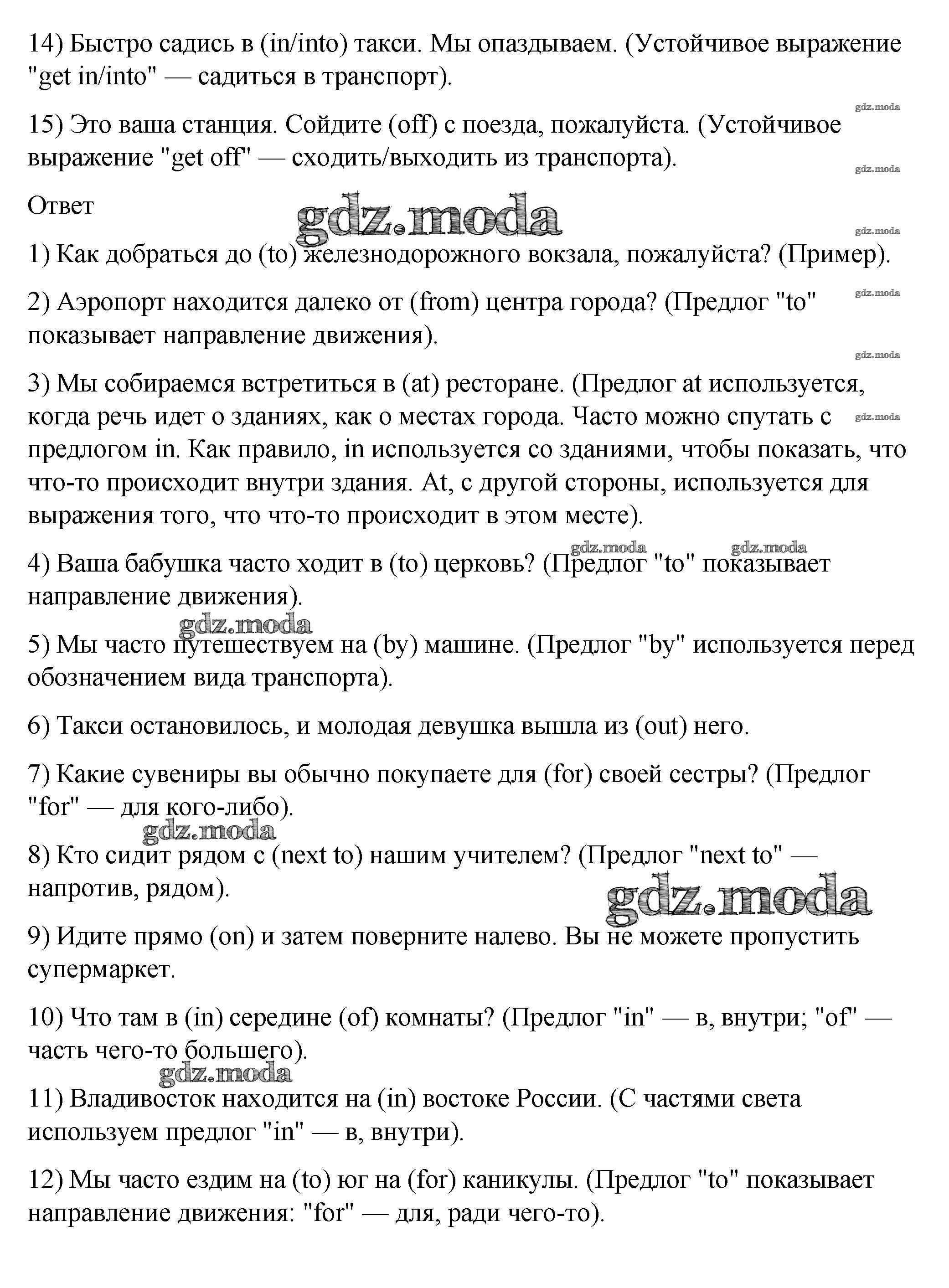 14) Быстро садись в (in/into) такси. Мы опаздываем. (Устойчивое выражение "get in/into" — садиться в транспорт).

gdz.moda

15) Это ваша станция. Сойдите (off) с поезда, пожалуйста. (Устойчивое выражение "get off" — сходить/выходить из транспорта).

gdz.moda

Ответ

gdz.moda

gdz.moda

1) Как добраться до (to) железнодорожного вокзала, пожалуйста? (Пример).

gdz.moda

2) Аэропорт находится далеко от (from) центра города? (Предлог "to" показывает направление движения).

gdz.moda

3) Мы собираемся встретиться в (at) ресторане. (Предлог at используется, когда речь идет о зданиях, как о местах города. Часто можно спутать с предлогом in. Как правило, in используется со зданиями, чтобы показать, что что-то происходит внутри здания. At, с другой стороны, используется для выражения того, что что-то происходит в этом месте).

gdz.moda

gdz.moda gdz.moda

4) Ваша бабушка часто ходит в (to) церковь? (Предлог "to" показывает направление движения).

gdz.moda

5) Мы часто путешествуем на (by) машине. (Предлог "by" используется перед обозначением вида транспорта).

6) Такси остановилось, и молодая девушка вышла из (out) него.

7) Какие сувениры вы обычно покупаете для (for) своей сестры? (Предлог "for" — для кого-либо).

gdz.moda

8) Кто сидит рядом с (next to) нашим учителем? (Предлог "next to" — напротив, рядом).

gdz.moda

9) Идите прямо (on) и затем поверните налево. Вы не можете пропустить супермаркет.

10) Что там в (in) середине (of) комнаты? (Предлог "in" — в, внутри; "of" — часть чего-то большего).

gdz.moda

11) Владивосток находится на (in) востоке России. (С частями света используем предлог "in" — в, внутри).

12) Мы часто ездим на (to) юг на (for) каникулы. (Предлог "to" показывает направление движения: "for" — для, ради чего-то).